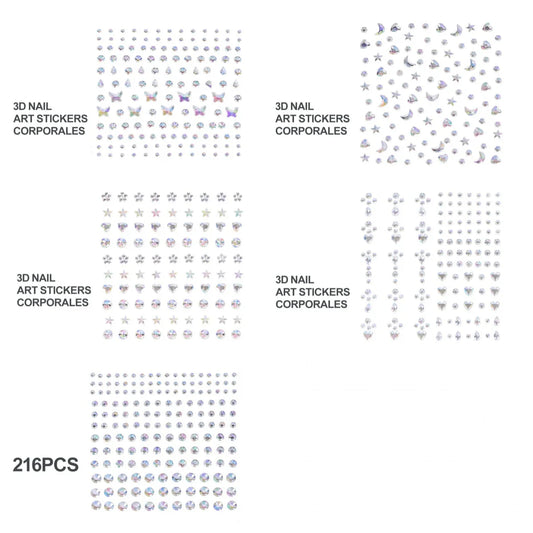 3D NAIL
ART STICKERS
CORPORALES

3D NAIL
ART STICKERS
CORPORALES

3D NAIL
ART STICKERS
CORPORALES

3D NAIL
ART STICKERS
CORPORALES

216PCS